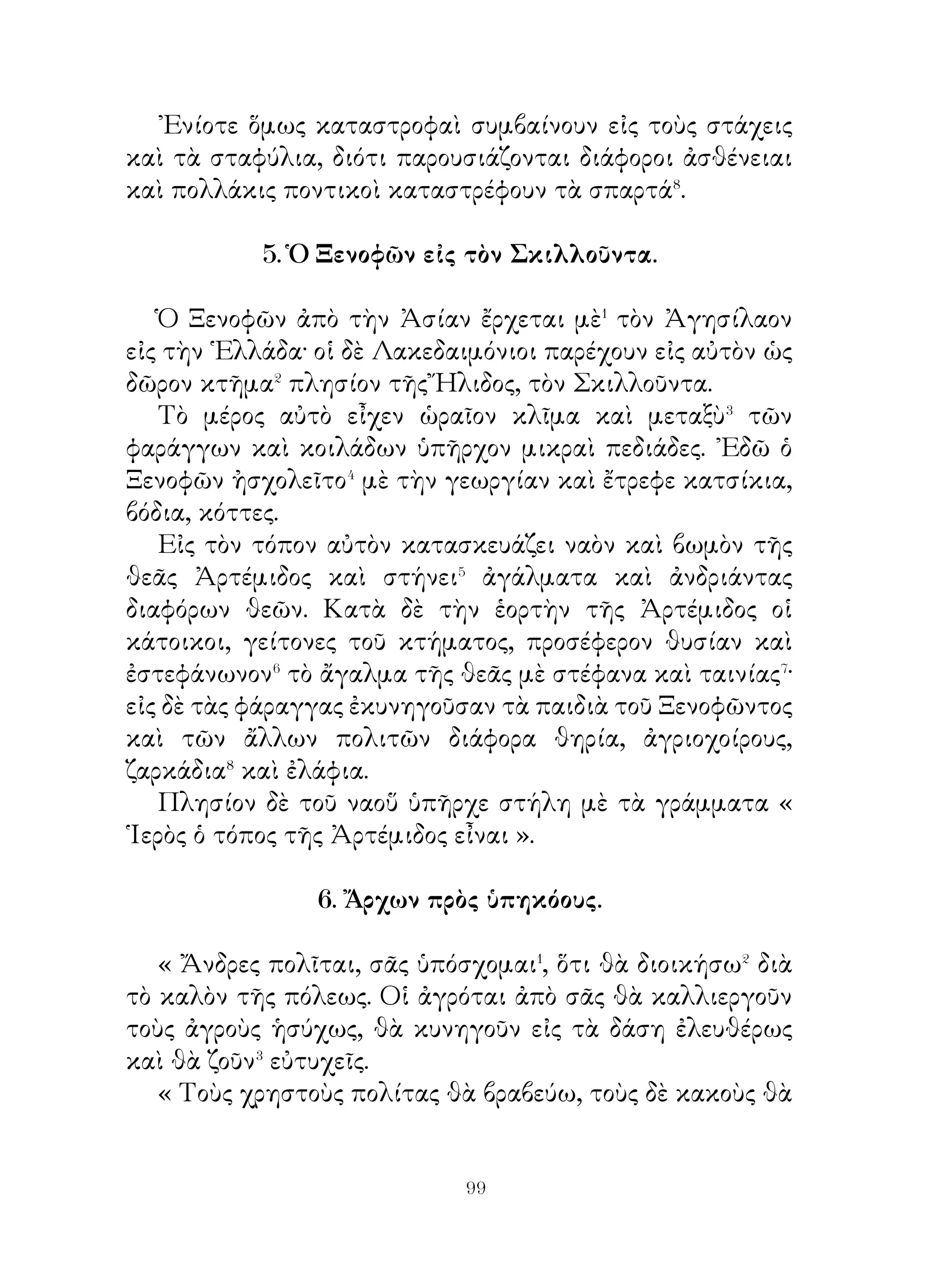 Ἐνίοτε ὅμως καταστροφαὶ συμβαίνουν εἰς τοὺς στάχεις καὶ τὰ σταφύλια, διότι παρουσιάζονται διάφοροι ἀσθένειαι καὶ πολλάκις ποντικοὶ καταστρέφουν τὰ σπαρτά$^8$.

5. Ὁ Ξενοφῶν εἰς τὸν Σκιλλοῦντα.

Ὁ Ξενοφῶν ἀπὸ τὴν Ἀσίαν ἔρχεται μὲ$^1$ τὸν Ἀγησίλαον εἰς τὴν Ἑλλάδα· οἱ δὲ Λακεδαιμόνιοι παρέχουν εἰς αὐτὸν ὡς δῶρον κτῆμα$^2$ πλησίον τῆς Ἤλιδος, τὸν Σκιλλοῦντα.

Τὸ μέρος αὐτὸ εἶχεν ὡραῖον κλῖμα καὶ μεταξὺ$^3$ τῶν φαράγγων καὶ κοιλάδων ὑπῆρχον μικραὶ πεδιάδες. Ἐδῶ ὁ Ξενοφῶν ἠσχολεῖτο$^4$ μὲ τὴν γεωργίαν καὶ ἔτρεφε κατσίκια, βόδια, κόττες.

Εἰς τὸν τόπον αὐτὸν κατασκευάζει ναὸν καὶ βωμὸν τῆς θεᾶς Ἀρτέμιδος καὶ στήνει$^5$ ἀγάλματα καὶ ἀνδριάντας διαφόρων θεῶν. Κατὰ δὲ τὴν ἑορτὴν τῆς Ἀρτέμιδος οἱ κάτοικοι, γείτονες τοῦ κτήματος, προσέφερον θυσίαν καὶ ἐστεφάνωνον$^6$ τὸ ἄγαλμα τῆς θεᾶς μὲ στέφανα καὶ ταινίας$^7$· εἰς δὲ τὰς φάραγγας ἐκυνηγοῦσαν τὰ παιδιὰ τοῦ Ξενοφῶντος καὶ τῶν ἄλλων πολιτῶν διάφορα θηρία, ἀγριοχοίρους, ζαρκάδια$^8$ καὶ ἐλάφια.

Πλησίον δὲ τοῦ ναοῦ ὑπῆρχε στήλη μὲ τὰ γράμματα « Ἱερὸς ὁ τόπος τῆς Ἀρτέμιδος εἶναι ».

6. Ἄρχων πρὸς ὑπηκόους.

« Ἄνδρες πολῖται, σᾶς ὑπόσχομαι$^1$, ὅτι θὰ διοικήσω$^2$ διὰ τὸ καλὸν τῆς πόλεως. Οἱ ἀγρόται ἀπὸ σᾶς θὰ καλλιεργοῦν τοὺς ἀγροὺς ἡσύχως, θὰ κυνηγοῦν εἰς τὰ δάση ἐλευθέρως καὶ θὰ ζοῦν$^3$ εὐτυχεῖς.

« Τοὺς χρηστοὺς πολίτας θὰ βραβεύω, τοὺς δὲ κακοὺς θὰ

99